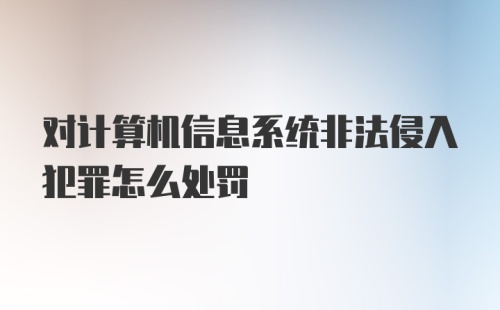 对计算机信息系统非法侵入犯罪怎么处罚